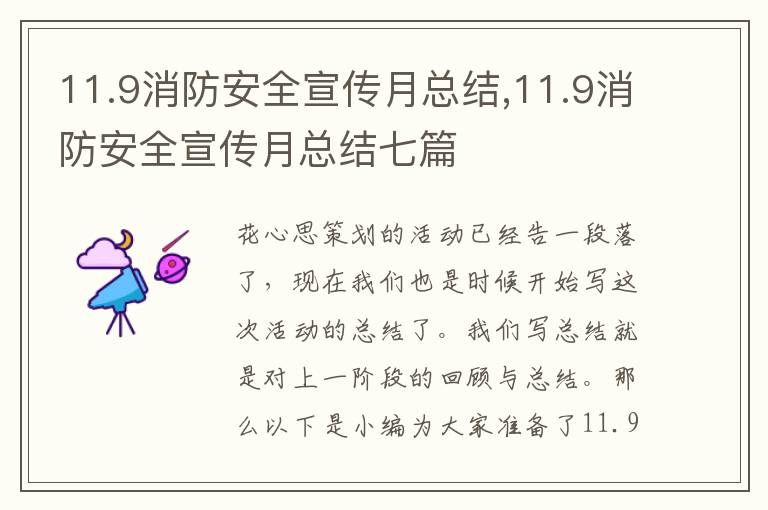 11.9消防安全宣传月总结,11.9消防安全宣传月总结七篇

花心思策划的活动已经告一段落了，现在我们也是时候开始写这次活动的总结了。我们写总结就是对上一阶段的回顾与总结。那么以下是小编为大家准备了11.9